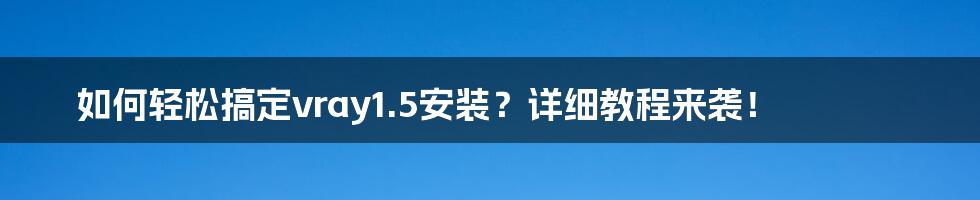 如何轻松搞定vray1.5安装？详细教程来袭！